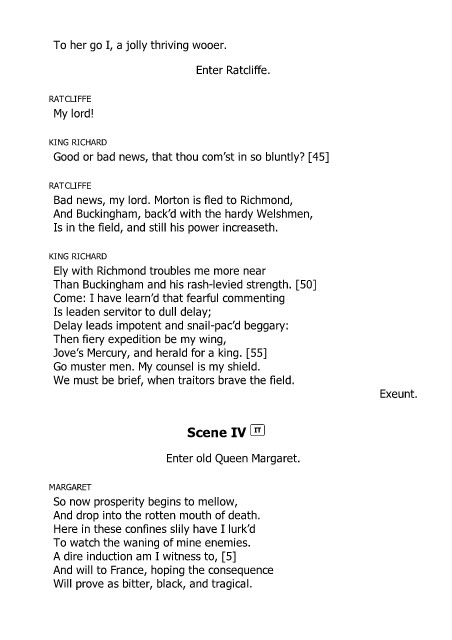 To her go I, a jolly thriving wooer.

Enter Ratcliffe.

RATCLIFFE
My lord!

KING RICHARD
Good or bad news, that thou com'st in so bluntly? [45]

RATCLIFFE
Bad news, my lord. Morton is fled to Richmond,
And Buckingham, back'd with the hardy Welshmen,
Is in the field, and still his power increaseth.

KING RICHARD
Ely with Richmond troubles me more near
Than Buckingham and his rash-levied strength. [50]
Come: I have learn'd that fearful commenting
Is leaden servitor to dull delay;
Delay leads impotent and snail-pac'd beggary:
Then fiery expedition be my wing,
Jove's Mercury, and herald for a king. [55]
Go muster men. My counsel is my shield.
We must be brief, when traitors brave the field.

Exeunt.

Scene IV IT

Enter old Queen Margaret.

MARGARET
So now prosperity begins to mellow,
And drop into the rotten mouth of death.
Here in these confines slily have I lurk'd
To watch the waning of mine enemies.
A dire induction am I witness to, [5]
And will to France, hoping the consequence
Will prove as bitter, black, and tragical.